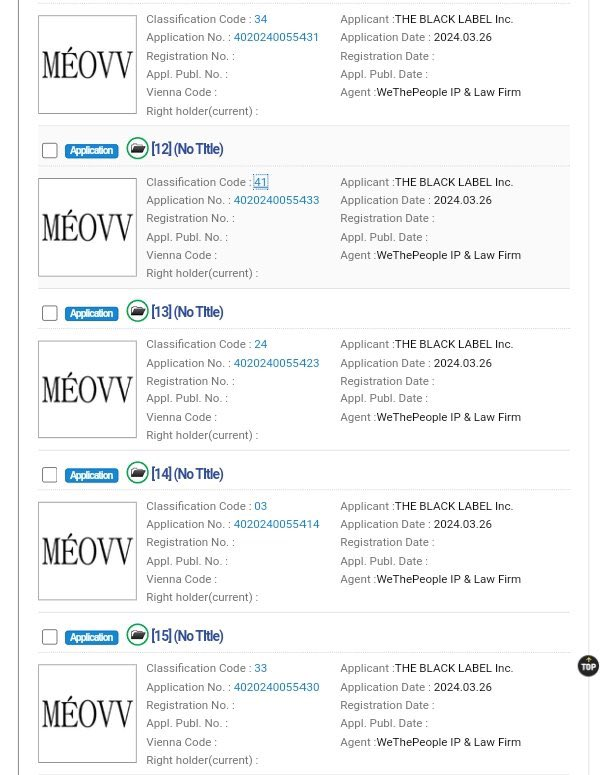 MÉOVV

Classification Code : 34
Application No. : 4020240055431
Registration No. :
Appl. Publ. No. :
Vienna Code :
Right holder(current) :

Applicant :THE BLACK LABEL Inc.
Application Date : 2024.03.26
Registration Date :
Appl. Publ. Date :
Agent :WeThePeople IP & Law Firm

Application [12] (No Title)

MÉOVV

Classification Code : 41
Application No. : 4020240055433
Registration No. :
Appl. Publ. No. :
Vienna Code :
Right holder(current) :

Applicant :THE BLACK LABEL Inc.
Application Date : 2024.03.26
Registration Date :
Appl. Publ. Date :
Agent :WeThePeople IP & Law Firm

Application [13] (No Title)

MÉOVV

Classification Code : 24
Application No. : 4020240055423
Registration No. :
Appl. Publ. No. :
Vienna Code :
Right holder(current) :

Applicant :THE BLACK LABEL Inc.
Application Date : 2024.03.26
Registration Date :
Appl. Publ. Date :
Agent :WeThePeople IP & Law Firm

Application [14] (No Title)

MÉOVV

Classification Code : 03
Application No. : 4020240055414
Registration No. :
Appl. Publ. No. :
Vienna Code :
Right holder(current) :

Applicant :THE BLACK LABEL Inc.
Application Date : 2024.03.26
Registration Date :
Appl. Publ. Date :
Agent :WeThePeople IP & Law Firm

Application [15] (No Title)

MÉOVV

Classification Code : 33
Application No. : 4020240055430
Registration No. :
Appl. Publ. No. :
Vienna Code :
Right holder(current) :

Applicant :THE BLACK LABEL Inc.
Application Date : 2024.03.26
Registration Date :
Appl. Publ. Date :
Agent :WeThePeople IP & Law Firm

TOP